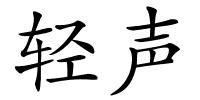 轻声